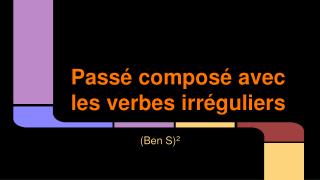 Passé composé avec les verbes irréguliers

(Ben S)²